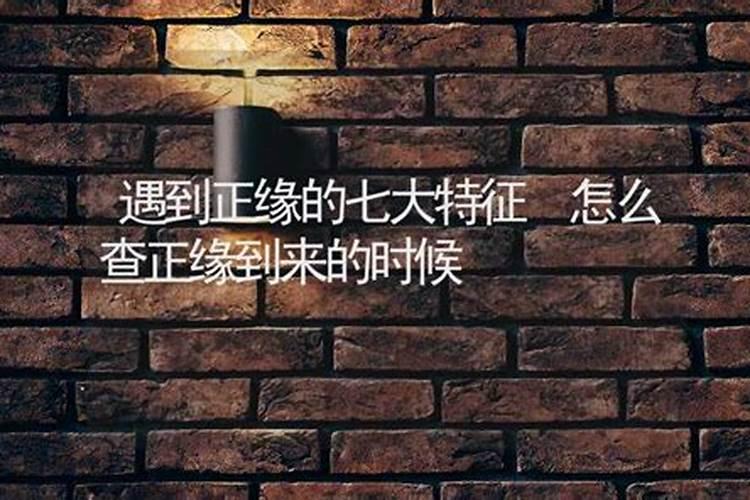 遇到正缘的七大特征　怎么查正缘到来的时候